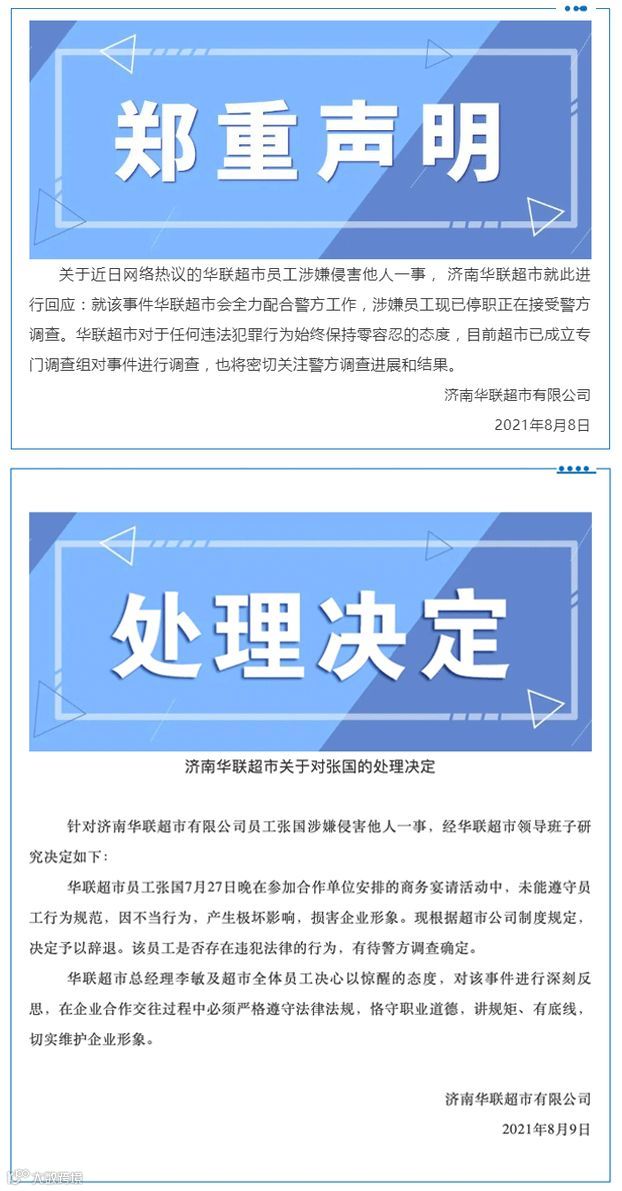 郑重声明

关于近日网络热议的华联超市员工涉嫌侵害他人一事，济南华联超市就此进行回应：就该事件华联超市会全力配合警方工作，涉嫌员工现已停职正在接受警方调查。华联超市对于任何违法犯罪行为始终保持零容忍的态度，目前超市已成立专门调查组对事件进行调查，也将密切关注警方调查进展和结果。

济南华联超市有限公司
2021年8月8日

处理决定

济南华联超市关于对张国的处理决定

针对济南华联超市有限公司员工张国涉嫌侵害他人一事，经华联超市领导班子研究决定如下：

华联超市员工张国7月27日晚在参加合作单位安排的商务宴请活动中，未能遵守员工行为规范，因不当行为、产生极坏影响，损害企业形象。现根据超市公司制度规定，决定予以辞退。该员工是否存在违犯法律的行为，有待警方调查确定。

华联超市总经理李敏及超市全体员工决心以惊醒的态度，对该事件进行深刻反思，在企业合作交往过程中必须严格遵守法律法规，恪守职业道德，讲规矩、有底线，切实维护企业形象。

济南华联超市有限公司
2021年8月9日

大众日报